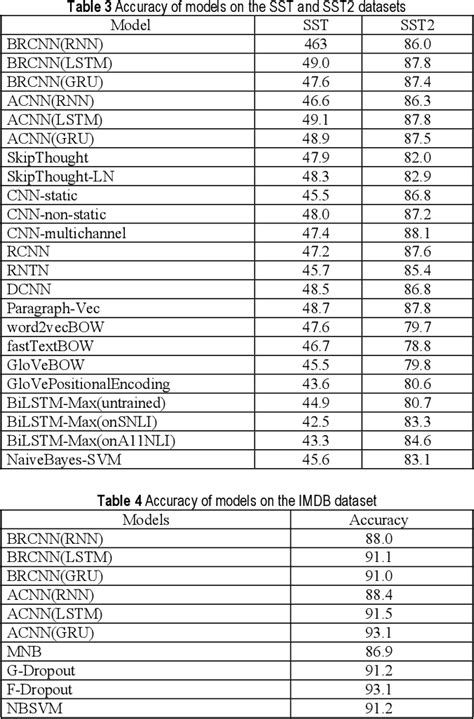 **Table 3** Accuracy of models on the SST and SST2 datasets

| Model | SST | SST2 |
|---|---|---|
| BRCNN(RNN) | 463 | 86.0 |
| BRCNN(LSTM) | 49.0 | 87.8 |
| BRCNN(GRU) | 47.6 | 87.4 |
| ACNN(RNN) | 46.6 | 86.3 |
| ACNN(LSTM) | 49.1 | 87.8 |
| ACNN(GRU) | 48.9 | 87.5 |
| SkipThought | 47.9 | 82.0 |
| SkipThought-LN | 48.3 | 82.9 |
| CNN-static | 45.5 | 86.8 |
| CNN-non-static | 48.0 | 87.2 |
| CNN-multichannel | 47.4 | 88.1 |
| RCNN | 47.2 | 87.6 |
| RNTN | 45.7 | 85.4 |
| DCNN | 48.5 | 86.8 |
| Paragraph-Vec | 48.7 | 87.8 |
| word2vecBOW | 47.6 | 79.7 |
| fastTextBOW | 46.7 | 78.8 |
| GloVeBOW | 45.5 | 79.8 |
| GloVePositionalEncoding | 43.6 | 80.6 |
| BiLSTM-Max(untrained) | 44.9 | 80.7 |
| BiLSTM-Max(onSNLI) | 42.5 | 83.3 |
| BiLSTM-Max(onA11NLI) | 43.3 | 84.6 |
| NaiveBayes-SVM | 45.6 | 83.1 |

**Table 4** Accuracy of models on the IMDB dataset

| Models | Accuracy |
|---|---|
| BRCNN(RNN) | 88.0 |
| BRCNN(LSTM) | 91.1 |
| BRCNN(GRU) | 91.0 |
| ACNN(RNN) | 88.4 |
| ACNN(LSTM) | 91.5 |
| ACNN(GRU) | 93.1 |
| MNB | 86.9 |
| G-Dropout | 91.2 |
| F-Dropout | 93.1 |
| NBSVM | 91.2 |